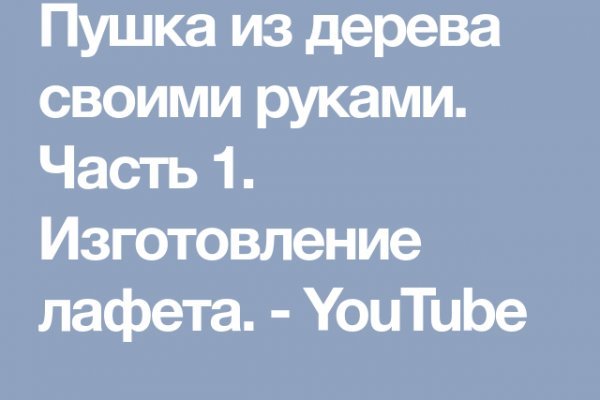 Пушка из дерева своими руками. Часть 1. Изготовление лафета. - YouTube